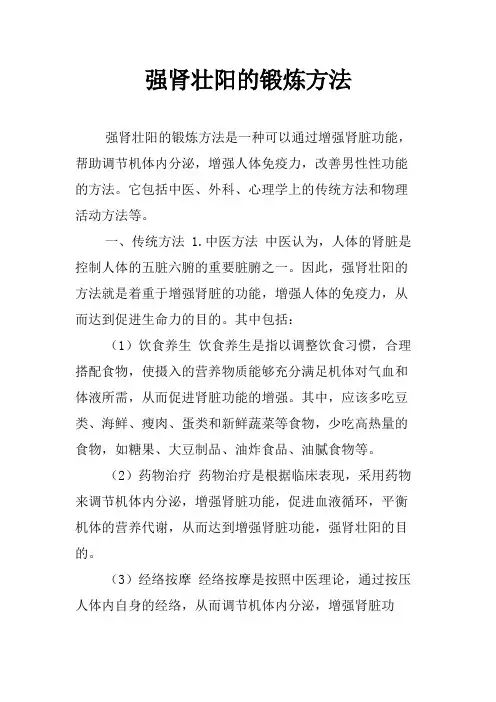 强肾壮阳的锻炼方法

强肾壮阳的锻炼方法是一种可以通过增强肾脏功能，帮助调节机体内分泌，增强人体免疫力，改善男性性功能的方法。它包括中医、外科、心理学上的传统方法和物理活动方法等。

一、传统方法 1.中医方法 中医认为，人体的肾脏是控制人体的五脏六腑的重要脏腑之一。因此，强肾壮阳的方法就是着重于增强肾脏的功能，增强人体的免疫力，从而达到促进生命力的目的。其中包括：

（1）饮食养生 饮食养生是指以调整饮食习惯，合理搭配食物，使摄入的营养物质能够充分满足机体对气血和体液所需，从而促进肾脏功能的增强。其中，应该多吃豆类、海鲜、瘦肉、蛋类和新鲜蔬菜等食物，少吃高热量的食物，如糖果、大豆制品、油炸食品、油腻食物等。

（2）药物治疗 药物治疗是根据临床表现，采用药物来调节机体内分泌，增强肾脏功能，促进血液循环，平衡机体的营养代谢，从而达到增强肾脏功能，强肾壮阳的目的。

（3）经络按摩 经络按摩是按照中医理论，通过按压人体内自身的经络，从而调节机体内分泌，增强肾脏功